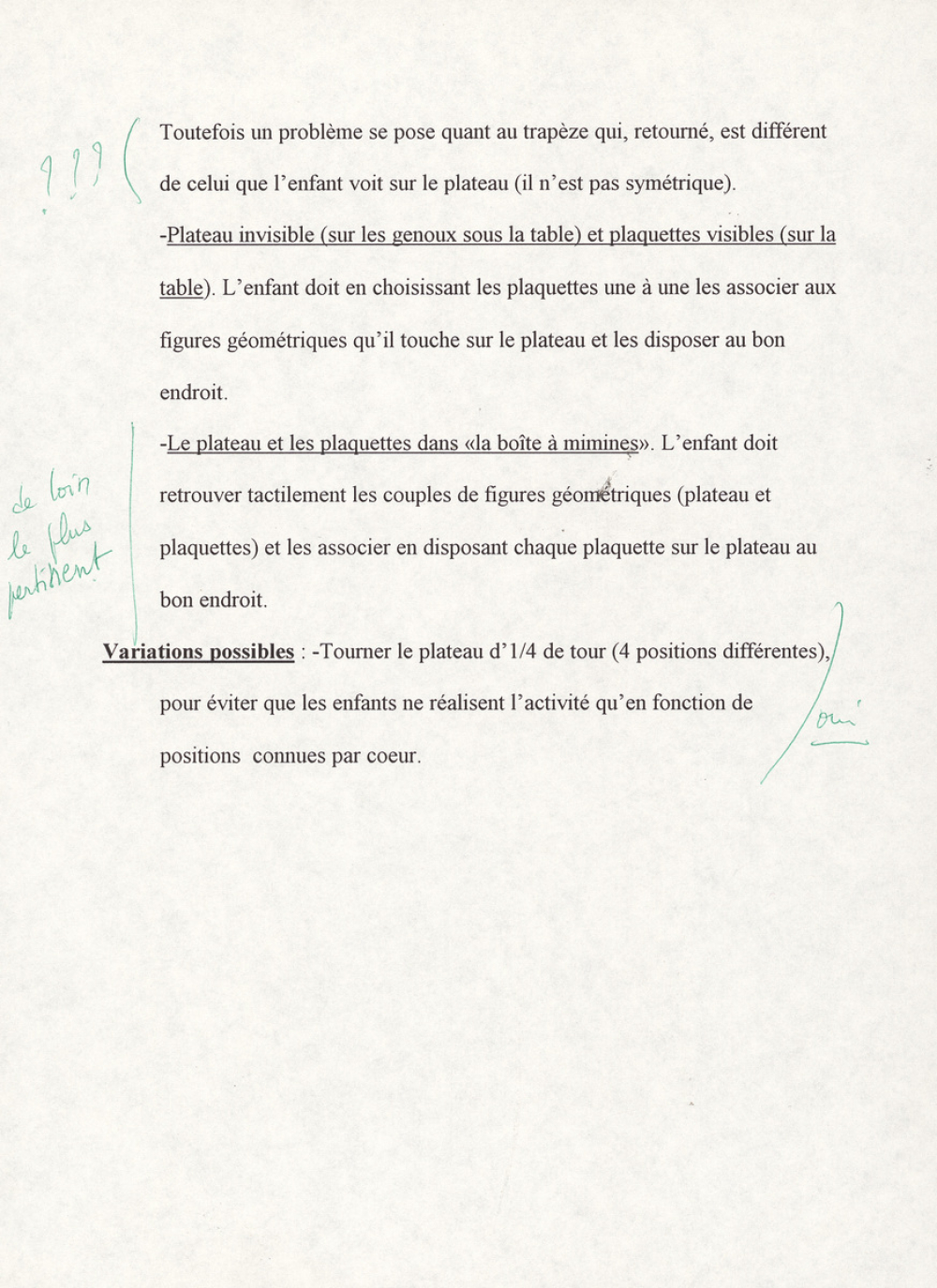 ???

Toutefois un problème se pose quant au trapèze qui, retourné, est différent de celui que l'enfant voit sur le plateau (il n'est pas symétrique).

-Plateau invisible (sur les genoux sous la table) et plaquettes visibles (sur la table). L'enfant doit en choisissant les plaquettes une à une les associer aux figures géométriques qu'il touche sur le plateau et les disposer au bon endroit.

de loin le plus pertinent

-Le plateau et les plaquettes dans «la boîte à mimines». L'enfant doit retrouver tactilement les couples de figures géométriques (plateau et plaquettes) et les associer en disposant chaque plaquette sur le plateau au bon endroit.

Variations possibles : -Tourner le plateau d'1/4 de tour (4 positions différentes), pour éviter que les enfants ne réalisent l'activité qu'en fonction de positions connues par coeur.

oui